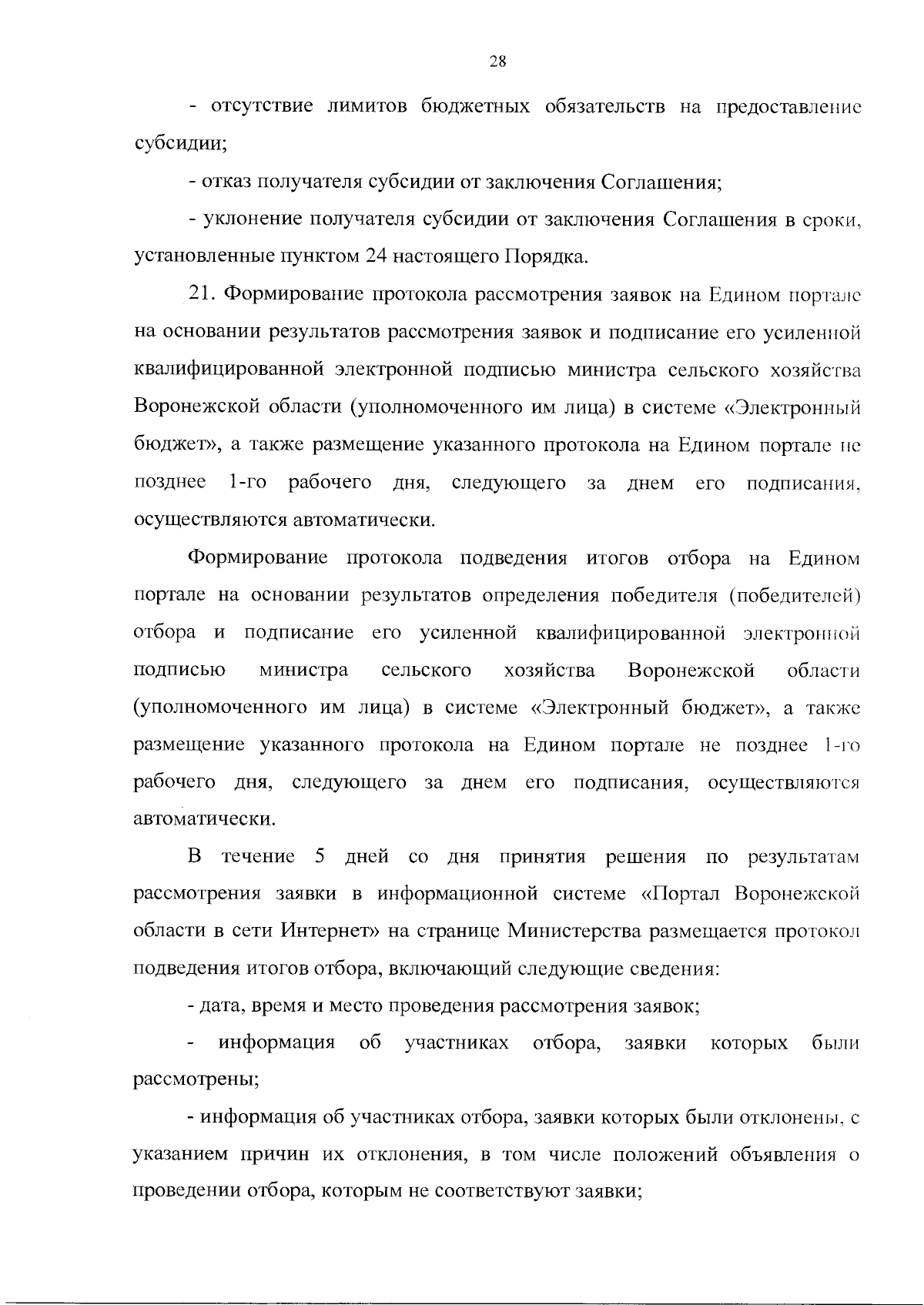 28

- отсутствие лимитов бюджетных обязательств на предоставление субсидии;

- отказ получателя субсидии от заключения Соглашения;

- уклонение получателя субсидии от заключения Соглашения в сроки, установленные пунктом 24 настоящего Порядка.

21. Формирование протокола рассмотрения заявок на Едином портале на основании результатов рассмотрения заявок и подписание его усиленной квалифицированной электронной подписью министра сельского хозяйства Воронежской области (уполномоченного им лица) в системе «Электронный бюджет», а также размещение указанного протокола на Едином портале не позднее 1-го рабочего дня, следующего за днем его подписания, осуществляются автоматически.

Формирование протокола подведения итогов отбора на Едином портале на основании результатов определения победителя (победителей) отбора и подписание его усиленной квалифицированной электронной подписью министра сельского хозяйства Воронежской области (уполномоченного им лица) в системе «Электронный бюджет», а также размещение указанного протокола на Едином портале не позднее 1-го рабочего дня, следующего за днем его подписания, осуществляются автоматически.

В течение 5 дней со дня принятия решения по результатам рассмотрения заявки в информационной системе «Портал Воронежской области в сети Интернет» на странице Министерства размещается протокол подведения итогов отбора, включающий следующие сведения:

- дата, время и место проведения рассмотрения заявок;

- информация об участниках отбора, заявки которых были рассмотрены;

- информация об участниках отбора, заявки которых были отклонены, с указанием причин их отклонения, в том числе положений объявления о проведении отбора, которым не соответствуют заявки;